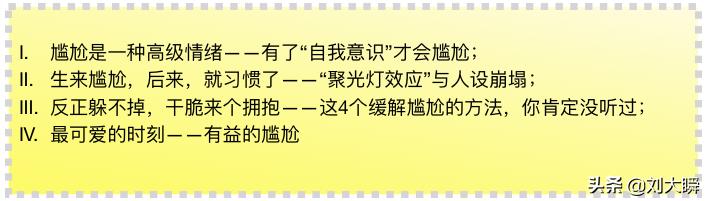 I. 尴尬是一种高级情绪——有了“自我意识”才会尴尬；
II. 生来尴尬，后来，就习惯了——“聚光灯效应”与人设崩塌；
III. 反正躲不掉，干脆来个拥抱——这4个缓解尴尬的方法，你肯定没听过；
IV. 最可爱的时刻——有益的尴尬

头条 @刘大瞬